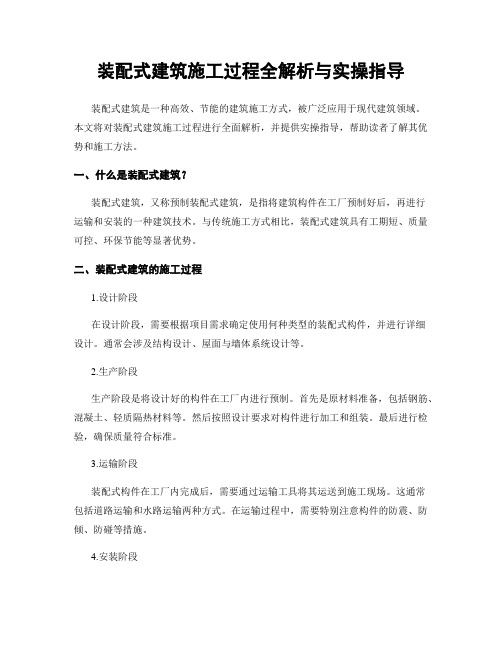 装配式建筑施工过程全解析与实操指导

装配式建筑是一种高效、节能的建筑施工方式，被广泛应用于现代建筑领域。本文将对装配式建筑施工过程进行全面解析，并提供实操指导，帮助读者了解其优势和施工方法。

一、什么是装配式建筑？

装配式建筑，又称预制装配式建筑，是指将建筑构件在工厂预制好后，再进行运输和安装的一种建筑技术。与传统施工方式相比，装配式建筑具有工期短、质量可控、环保节能等显著优势。

二、装配式建筑的施工过程

1.设计阶段

在设计阶段，需要根据项目需求确定使用何种类型的装配式构件，并进行详细设计。通常会涉及结构设计、屋面与墙体系统设计等。

2.生产阶段

生产阶段是将设计好的构件在工厂内进行预制。首先是原材料准备，包括钢筋、混凝土、轻质隔热材料等。然后按照设计要求对构件进行加工和组装。最后进行检验，确保质量符合标准。

3.运输阶段

装配式构件在工厂内完成后，需要通过运输工具将其运送到施工现场。这通常包括道路运输和水路运输两种方式。在运输过程中，需要特别注意构件的防震、防倾、防碰等措施。

4.安装阶段